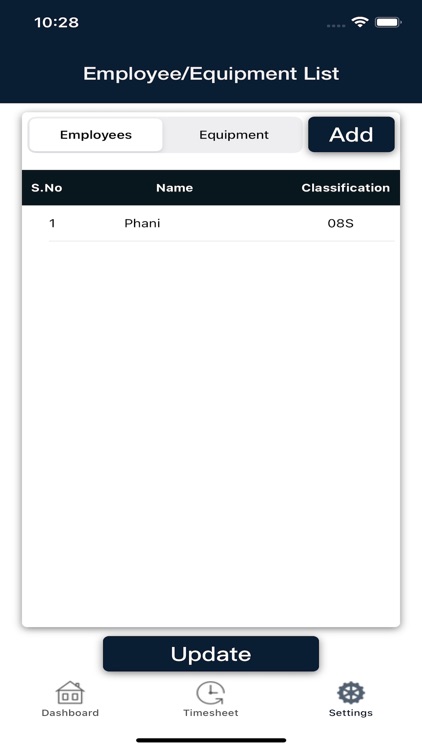 10:28

Employee/Equipment List

Employees
Equipment
Add

| S.No | Name | Classification |
|---|---|---|
| 1 | Phani | 08S |

Update

Dashboard
Timesheet
Settings